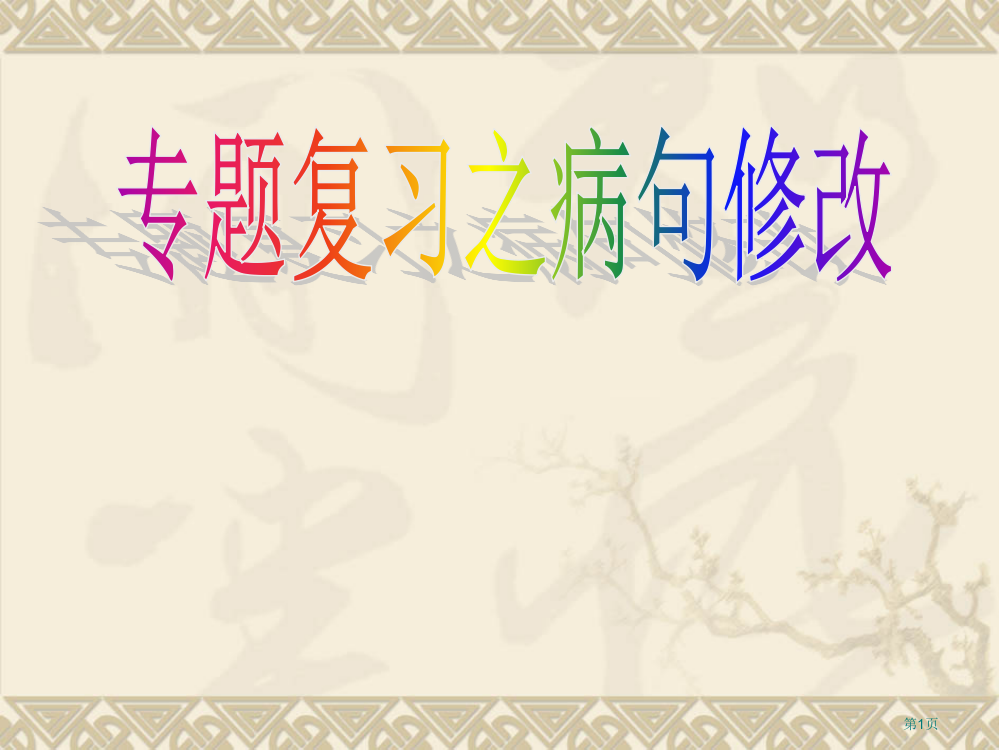 专题复习之病句修改

第1页